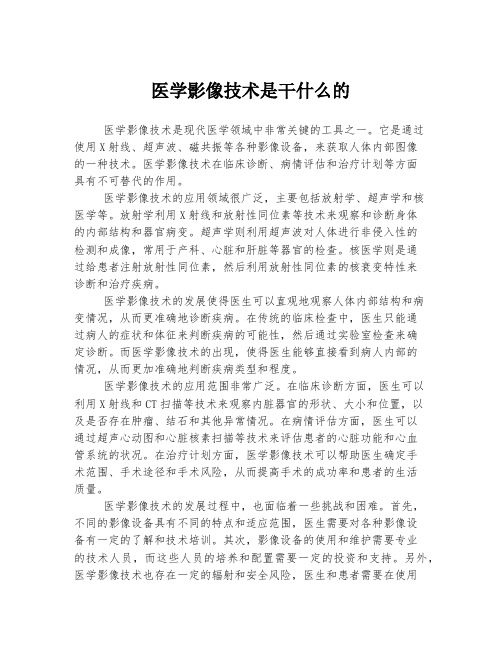 医学影像技术是干什么的

医学影像技术是现代医学领域中非常关键的工具之一。它是通过使用X射线、超声波、磁共振等各种影像设备，来获取人体内部图像的一种技术。医学影像技术在临床诊断、病情评估和治疗计划等方面具有不可替代的作用。

医学影像技术的应用领域很广泛，主要包括放射学、超声学和核医学等。放射学利用X射线和放射性同位素等技术来观察和诊断身体的内部结构和器官病变。超声学则利用超声波对人体进行非侵入性的检测和成像，常用于产科、心脏和肝脏等器官的检查。核医学则是通过给患者注射放射性同位素，然后利用放射性同位素的核衰变特性来诊断和治疗疾病。

医学影像技术的发展使得医生可以直观地观察人体内部结构和病变情况，从而更准确地诊断疾病。在传统的临床检查中，医生只能通过病人的症状和体征来判断疾病的可能性，然后通过实验室检查来确定诊断。而医学影像技术的出现，使得医生能够直接看到病人内部的情况，从而更加准确地判断疾病类型和程度。

医学影像技术的应用范围非常广泛。在临床诊断方面，医生可以利用X射线和CT扫描等技术来观察内脏器官的形状、大小和位置，以及是否存在肿瘤、结石和其他异常情况。在病情评估方面，医生可以通过超声心动图和心脏核素扫描等技术来评估患者的心脏功能和心血管系统的状况。在治疗计划方面，医学影像技术可以帮助医生确定手术范围、手术途径和手术风险，从而提高手术的成功率和患者的生活质量。

医学影像技术的发展过程中，也面临着一些挑战和困难。首先，不同的影像设备具有不同的特点和适应范围，医生需要对各种影像设备有一定的了解和技术培训。其次，影像设备的使用和维护需要专业的技术人员，而这些人员的培养和配置需要一定的投资和支持。另外，医学影像技术也存在一定的辐射和安全风险，医生和患者需要在使用